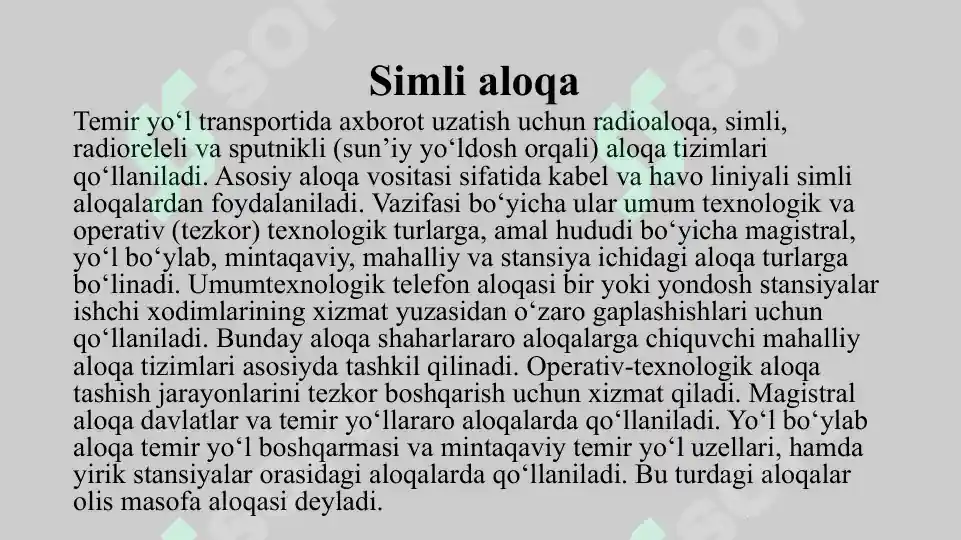 Simli aloqa

Temir yo‘l transportida axborot uzatish uchun radioaloqa, simli, radioreleli va sputnikli (sun’iy yo‘ldosh orqali) aloqa tizimlari qo‘llaniladi. Asosiy aloqa vositasi sifatida kabel va havo liniyali simli aloqalardan foydalaniladi. Vazifasi bo‘yicha ular umum texnologik va operativ (tezkor) texnologik turlarga, amal hududi bo‘yicha magistral, yo‘l bo‘ylab, mintaqaviy, mahalliy va stansiya ichidagi aloqa turlarga bo‘linadi. Umumtexnologik telefon aloqasi bir yoki yondosh stansiyalar ishchi xodimlarining xizmat yuzasidan o‘zaro gaplashishlari uchun qo‘llaniladi. Bunday aloqa shaharlararo aloqalarga chiquvchi mahalliy aloqa tizimlari asosiyda tashkil qilinadi. Operativ-texnologik aloqa tashish jarayonlarini tezkor boshqarish uchun xizmat qiladi. Magistral aloqa davlatlar va temir yo‘llararo aloqalarda qo‘llaniladi. Yo‘l bo‘ylab aloqa temir yo‘l boshqarmasi va mintaqaviy temir yo‘l uzellari, hamda yirik stansiyalar orasidagi aloqalarda qo‘llaniladi. Bu turdagi aloqalar olis masofa aloqasi deyladi.